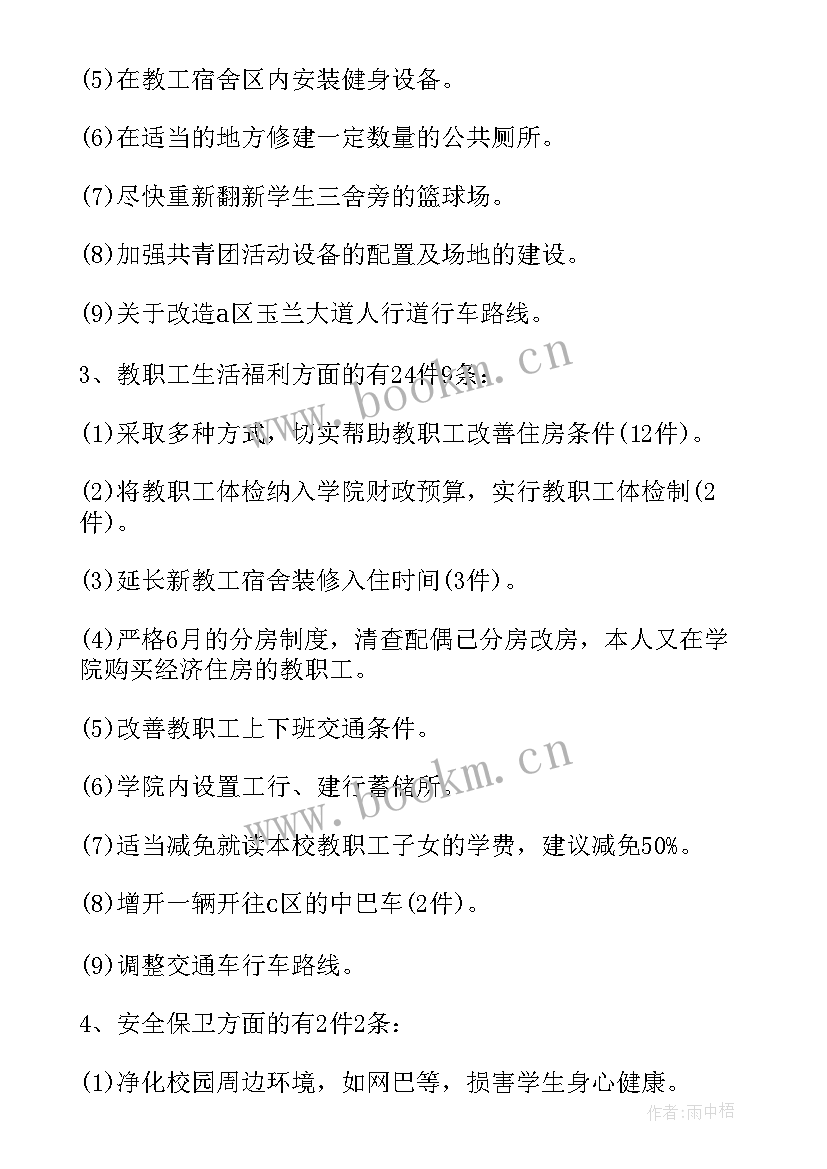 (5)在教工宿舍区内安装健身设备。

(6)在适当的地方修建一定数量的公共厕所。

(7)尽快重新翻新学生三舍旁的篮球场。

(8)加强共青团活动设备的配置及场地的建设。

(9)关于改造a区玉兰大道人行道行车路线。

3、教职工生活福利方面的有24件9条：

(1)采取多种方式，切实帮助教职工改善住房条件(12件)。

(2)将教职工体检纳入学院财政预算，实行教职工体检制(2件)。

(3)延长新教工宿舍装修入住时间(3件)。

(4)严格6月的分房制度，清查配偶已分房改房，本人又在学院购买经济住房的教职工。

(5)改善教职工上下班交通条件。

(6)学院内设置工行、建行蓄储所。

(7)适当减免就读本校教职工子女的学费，建议减免50%。

(8)增开一辆开往c区的中巴车(2件)。

(9)调整交通车行车路线。

4、安全保卫方面的有2件2条：

(1)净化校园周边环境，如网巴等，损害学生身心健康。

www.bookm.cn

www.bookm.cn

作者:雨中梧